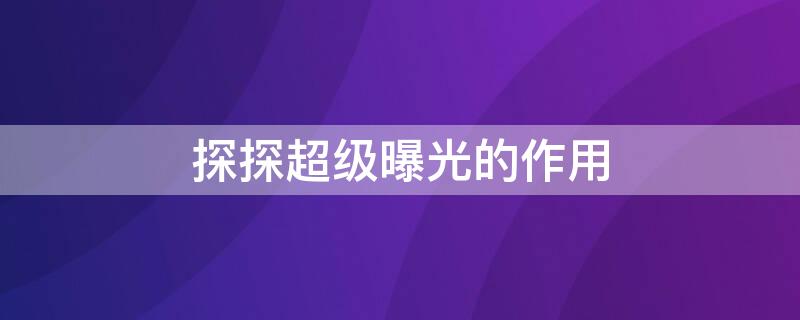 探探超级曝光的作用